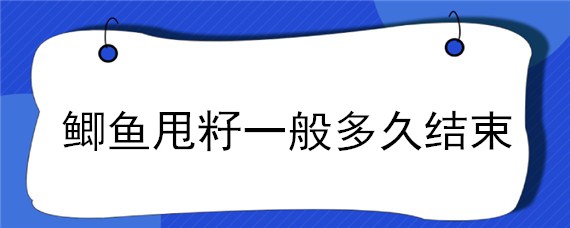 鲫鱼甩籽一般多久结束